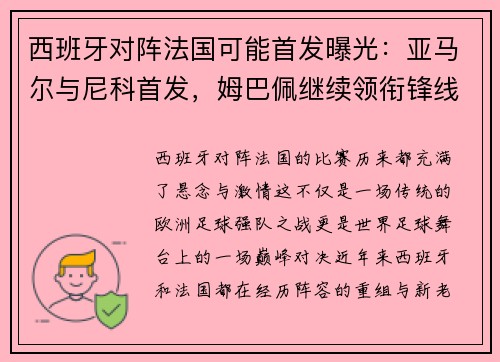 西班牙对阵法国可能首发曝光：亚马尔与尼科首发，姆巴佩继续领衔锋线

西班牙对阵法国的比赛历来都充满了悬念与激情这不仅是一场传统的欧洲足球强队之战更是世界足球舞台上的一场巅峰对决近年来西班牙和法国都在经历阵容的重组与新老